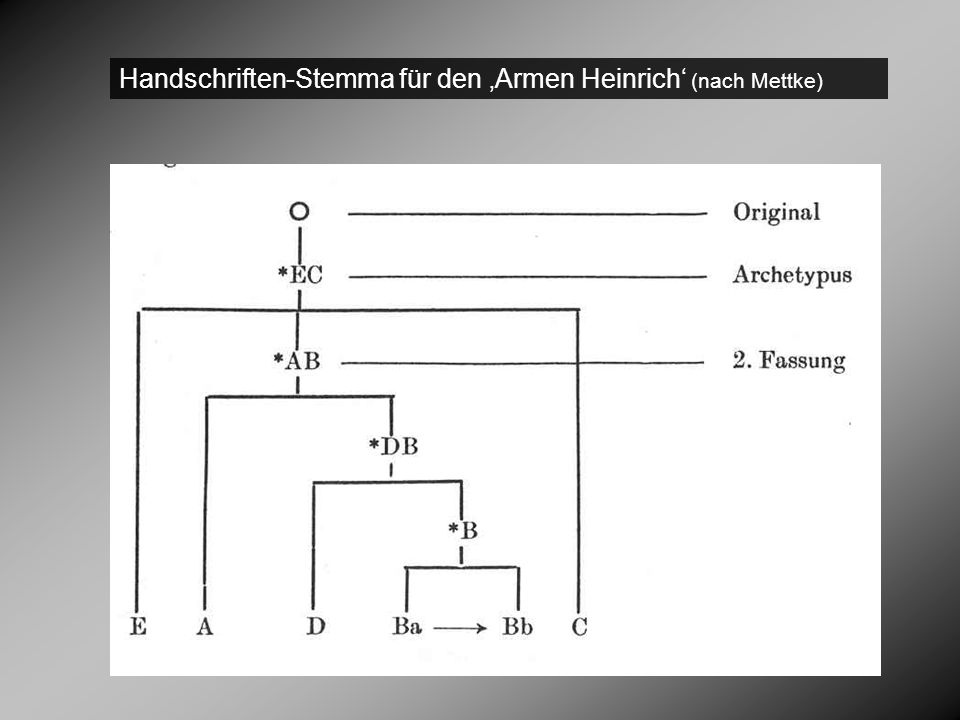 Handschriften-Stemma für den ‚Armen Heinrich‘ (nach Mettke)

O

Original

*EC

Archetypus

*AB

2. Fassung

*DB

*B

E A D Ba → Bb C